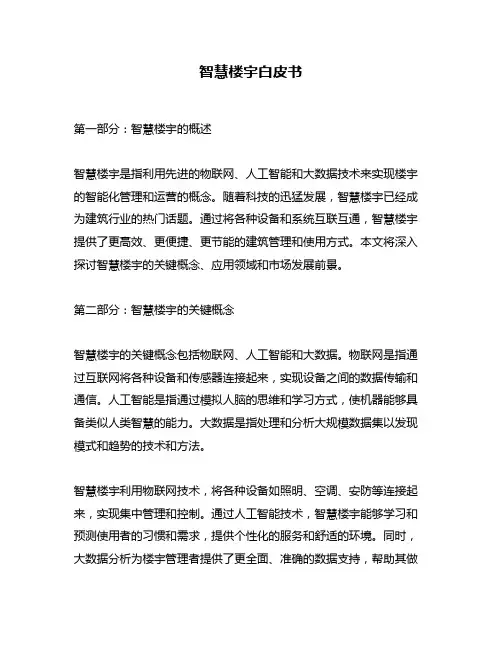 智慧楼宇白皮书

第一部分：智慧楼宇的概述

智慧楼宇是指利用先进的物联网、人工智能和大数据技术来实现楼宇的智能化管理和运营的概念。随着科技的迅猛发展，智慧楼宇已经成为建筑行业的热门话题。通过将各种设备和系统互联互通，智慧楼宇提供了更高效、更便捷、更节能的建筑管理和使用方式。本文将深入探讨智慧楼宇的关键概念、应用领域和市场发展前景。

第二部分：智慧楼宇的关键概念

智慧楼宇的关键概念包括物联网、人工智能和大数据。物联网是指通过互联网将各种设备和传感器连接起来，实现设备之间的数据传输和通信。人工智能是指通过模拟人脑的思维和学习方式，使机器能够具备类似人类智慧的能力。大数据是指处理和分析大规模数据集以发现模式和趋势的技术和方法。

智慧楼宇利用物联网技术，将各种设备如照明、空调、安防等连接起来，实现集中管理和控制。通过人工智能技术，智慧楼宇能够学习和预测使用者的习惯和需求，提供个性化的服务和舒适的环境。同时，大数据分析为楼宇管理者提供了更全面、准确的数据支持，帮助其做